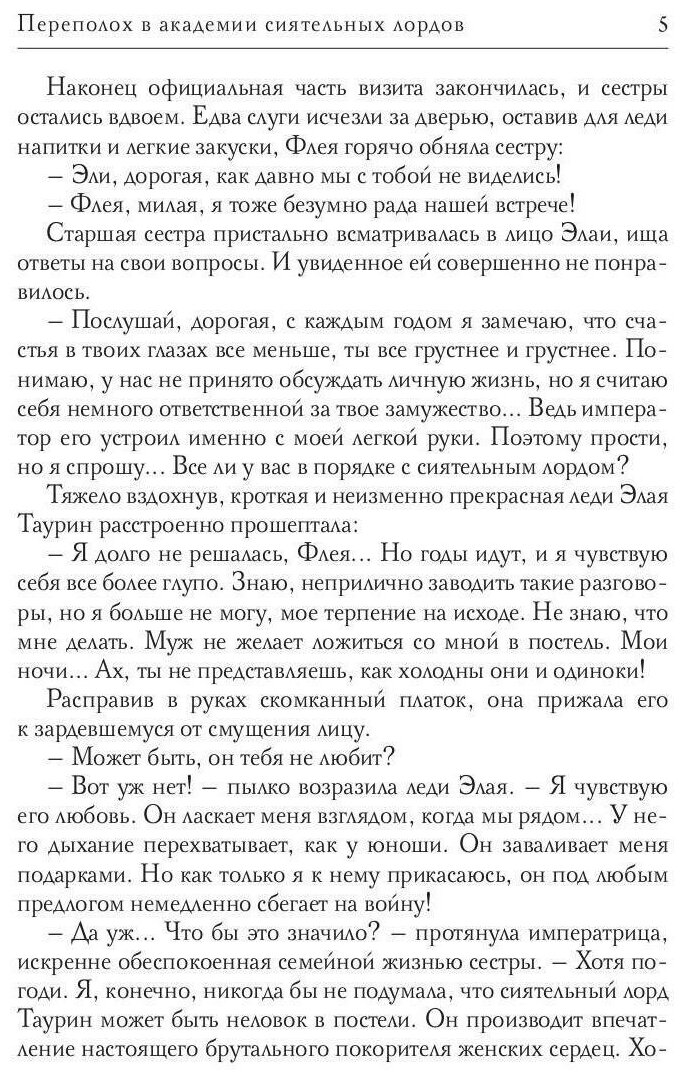 Переполох в академии сиятельных лордов 5

Наконец официальная часть визита закончилась, и сестры остались вдвоем. Едва слуги исчезли за дверью, оставив для леди напитки и легкие закуски, Флея горячо обняла сестру:

– Эли, дорогая, как давно мы с тобой не виделись!

– Флея, милая, я тоже безумно рада нашей встрече!

Старшая сестра пристально всматривалась в лицо Элаи, ища ответы на свои вопросы. И увиденное ей совершенно не понравилось.

– Послушай, дорогая, с каждым годом я замечаю, что счастья в твоих глазах все меньше, ты все грустнее и грустнее. Понимаю, у нас не принято обсуждать личную жизнь, но я считаю себя немного ответственной за твое замужество... Ведь император его устроил именно с моей легкой руки. Поэтому прости, но я спрошу... Все ли у вас в порядке с сиятельным лордом?

Тяжело вздохнув, кроткая и неизменно прекрасная леди Элая Таурин расстроенно прошептала:

– Я долго не решалась, Флея... Но годы идут, и я чувствую себя все более глупо. Знаю, неприлично заводить такие разговоры, но я больше не могу, мое терпение на исходе. Не знаю, что мне делать. Муж не желает ложиться со мной в постель. Мои ночи... Ах, ты не представляешь, как холодны они и одиноки!

Расправив в руках скомканный платок, она прижала его к зардевшемуся от смущения лицу.

– Может быть, он тебя не любит?

– Вот уж нет! – пылко возразила леди Элая. – Я чувствую его любовь. Он ласкает меня взглядом, когда мы рядом... У него дыхание перехватывает, как у юноши. Он заваливает меня подарками. Но как только я к нему прикасаюсь, он под любым предлогом немедленно сбегает на войну!

– Да уж... Что бы это значило? – протянула императрица, искренне обеспокоенная семейной жизнью сестры. – Хотя погоди. Я, конечно, никогда бы не подумала, что сиятельный лорд Таурин может быть неловок в постели. Он производит впечатление настоящего брутального покорителя женских сердец. Хо-